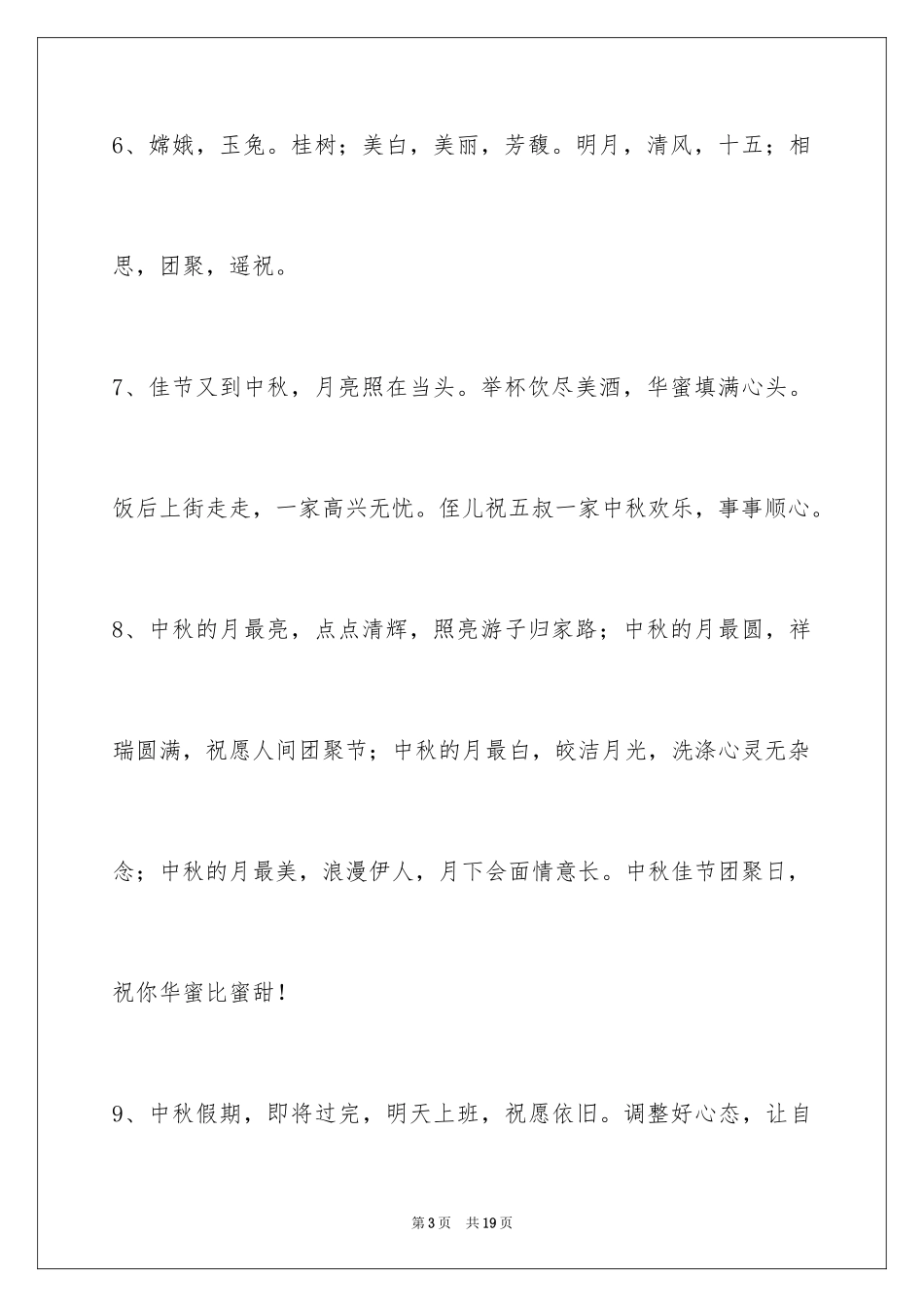 6、嫦娥，玉兔。桂树；美白，美丽，芳馥。明月，清风，十五；相思，团聚，遥祝。

7、佳节又到中秋，月亮照在当头。举杯饮尽美酒，华蜜填满心头。饭后上街走走，一家高兴无忧。侄儿祝五叔一家中秋欢乐，事事顺心。

8、中秋的月最亮，点点清辉，照亮游子归家路；中秋的月最圆，祥瑞圆满，祝愿人间团聚节；中秋的月最白，皎洁月光，洗涤心灵无杂念；中秋的月最美，浪漫伊人，月下会面情意长。中秋佳节团聚日，祝你华蜜比蜜甜！

9、中秋假期，即将过完，明天上班，祝愿依旧。调整好心态，让自

第3页 共19页